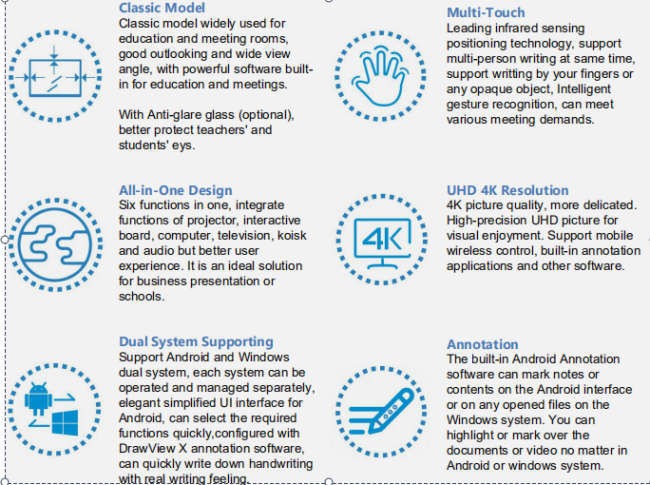 Classic Model
Classic model widely used for education and meeting rooms, good outlooking and wide view angle, with powerful software built-in for education and meetings.

With Anti-glare glass (optional), better protect teachers' and students' eys.

All-in-One Design
Six functions in one, integrate functions of projector, interactive board, computer, television, koisk and audio but better user experience. It is an ideal solution for business presentation or schools.

Dual System Supporting
Support Android and Windows dual system, each system can be operated and managed separately, elegant simplified UI interface for Android, can select the required functions quickly,configured with DrawView X annotation software, can quickly write down handwriting with real writing feeling.

Multi-Touch
Leading infrared sensing positioning technology, support multi-person writing at same time, support writing by your fingers or any opaque object, Intelligent gesture recognition, can meet various meeting demands.

UHD 4K Resolution
4K picture quality, more delicated. High-precision UHD picture for visual enjoyment. Support mobile wireless control, built-in annotation applications and other software.

4K

Annotation
The built-in Android Annotation software can mark notes or contents on the Android interface or on any opened files on the Windows system. You can highlight or mark over the documents or video no matter in Android or windows system.